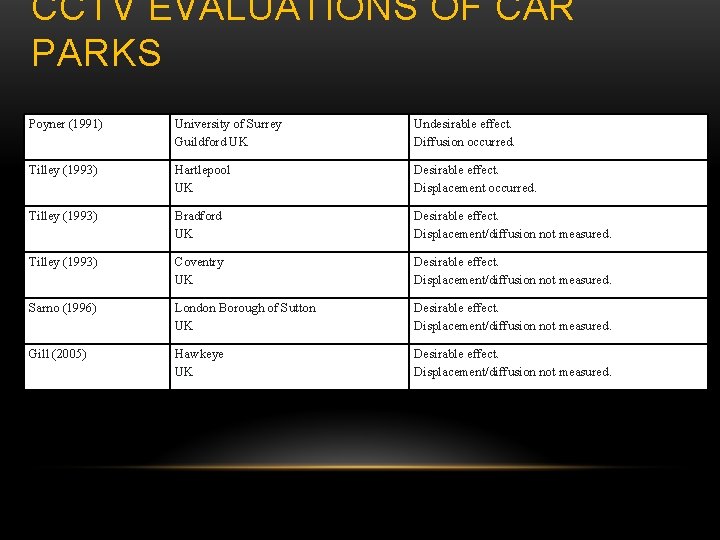 CCTV EVALUATIONS OF CAR PARKS

| | | |
|---|---|---|
| Poyner (1991) | University of Surrey Guildford UK | Undesirable effect. Diffusion occurred. |
| Tilley (1993) | Hartlepool UK | Desirable effect. Displacement occurred. |
| Tilley (1993) | Bradford UK | Desirable effect. Displacement/diffusion not measured. |
| Tilley (1993) | Coventry UK | Desirable effect. Displacement/diffusion not measured. |
| Sarno (1996) | London Borough of Sutton UK | Desirable effect. Displacement/diffusion not measured. |
| Gill (2005) | Hawkeye UK | Desirable effect. Displacement/diffusion not measured. |